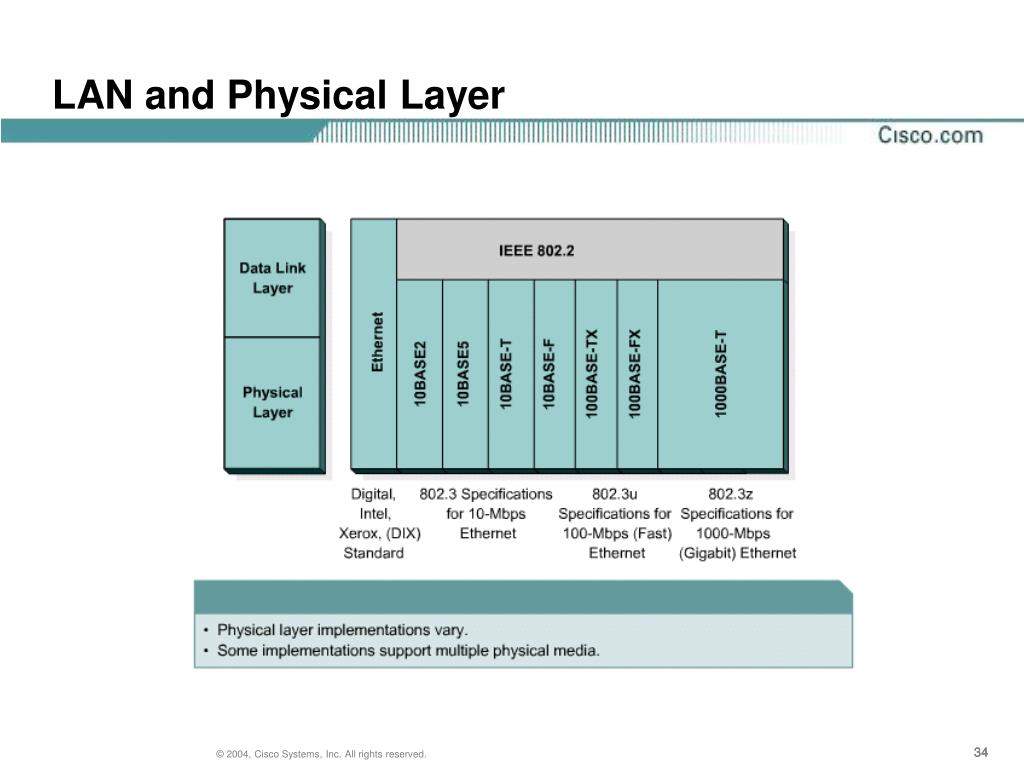 LAN and Physical Layer

Cisco.com

Data Link Layer

Physical Layer

IEEE 802.2

Ethernet

10BASE2

10BASE5

10BASE-T

10BASE-F

100BASE-TX

100BASE-FX

1000BASE-T

Digital, Intel, Xerox, (DIX) Standard

802.3 Specifications for 10-Mbps Ethernet

802.3u Specifications for 100-Mbps (Fast) Ethernet

802.3z Specifications for 1000-Mbps (Gigabit) Ethernet

• Physical layer implementations vary.
• Some implementations support multiple physical media.

© 2004, Cisco Systems, Inc. All rights reserved.

34